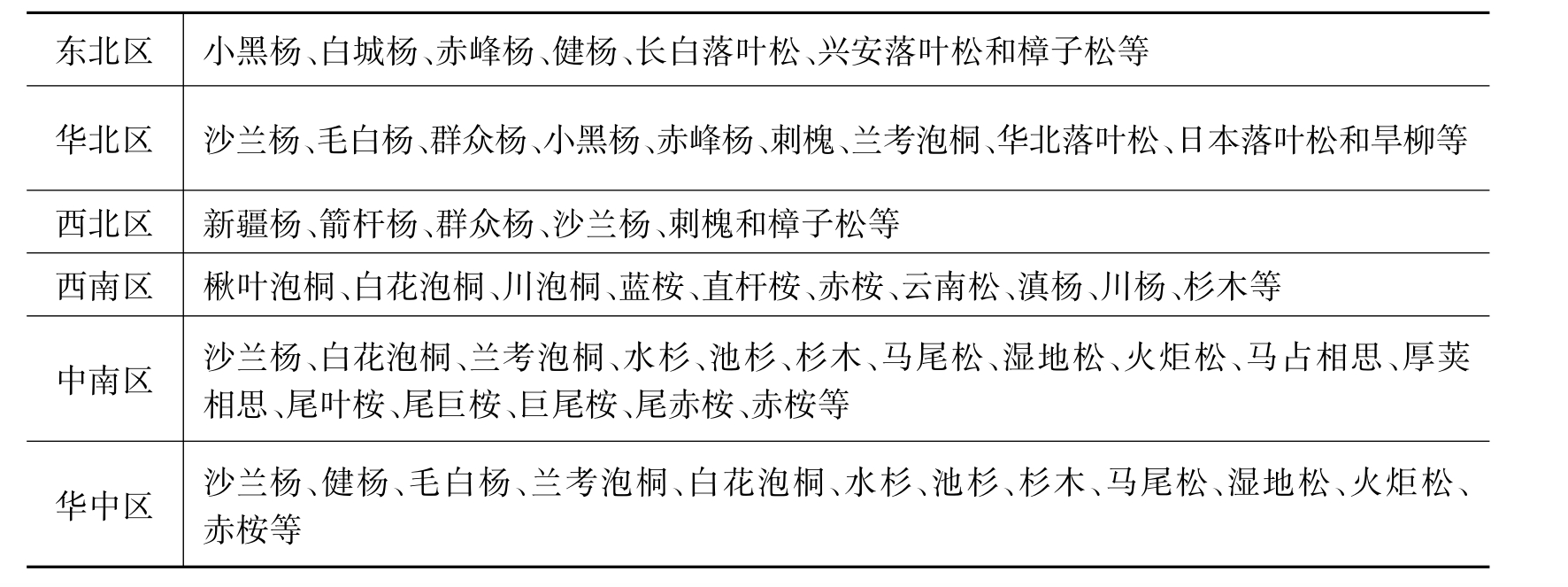 | | |
|---|---|
| 东北区 | 小黑杨、白城杨、赤峰杨、健杨、长白落叶松、兴安落叶松和樟子松等 |
| 华北区 | 沙兰杨、毛白杨、群众杨、小黑杨、赤峰杨、刺槐、兰考泡桐、华北落叶松、日本落叶松和旱柳等 |
| 西北区 | 新疆杨、箭杆杨、群众杨、沙兰杨、刺槐和樟子松等 |
| 西南区 | 楸叶泡桐、白花泡桐、川泡桐、蓝桉、直杆桉、赤桉、云南松、滇杨、川杨、杉木等 |
| 中南区 | 沙兰杨、白花泡桐、兰考泡桐、水杉、池杉、杉木、马尾松、湿地松、火炬松、马占相思、厚荚相思、尾叶桉、尾巨桉、巨尾桉、尾赤桉、赤桉等 |
| 华中区 | 沙兰杨、健杨、毛白杨、兰考泡桐、白花泡桐、水杉、池杉、杉木、马尾松、湿地松、火炬松、赤桉等 |